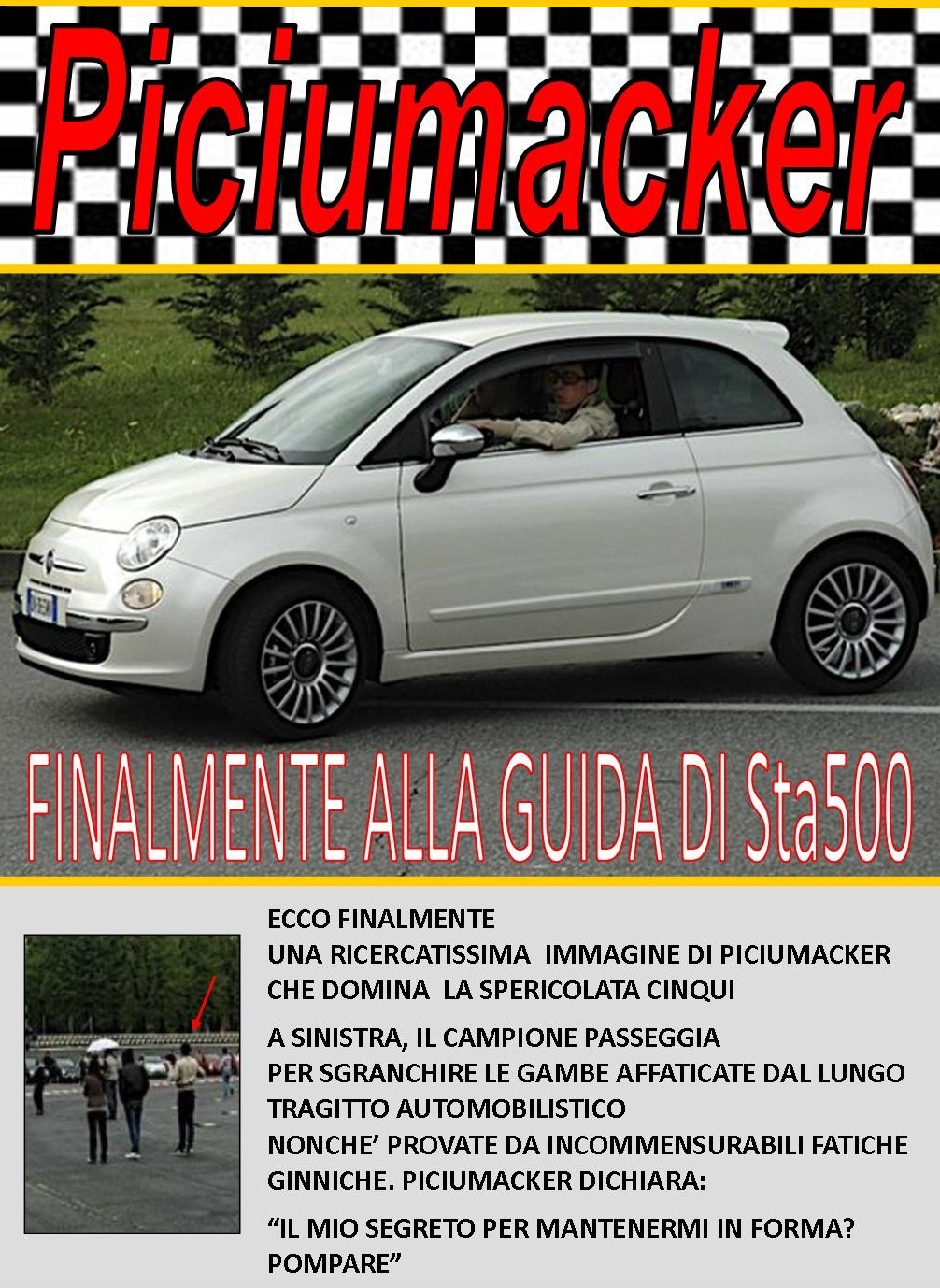 Piciumacker

FINALMENTE ALLA GUIDA DI Sta500

ECCO FINALMENTE UNA RICERCATISSIMA IMMAGINE DI PICIUMACKER CHE DOMINA LA SPERICOLATA CINQUI

A SINISTRA, IL CAMPIONE PASSEGGIA PER SGRANCHIRE LE GAMBE AFFATICATE DAL LUNGO TRAGITTO AUTOMOBILISTICO NONCHE' PROVATE DA INCOMMENSURABILI FATICHE GINNICHE. PICIUMACKER DICHIARA:

"IL MIO SEGRETO PER MANTENERMI IN FORMA? POMPARE"